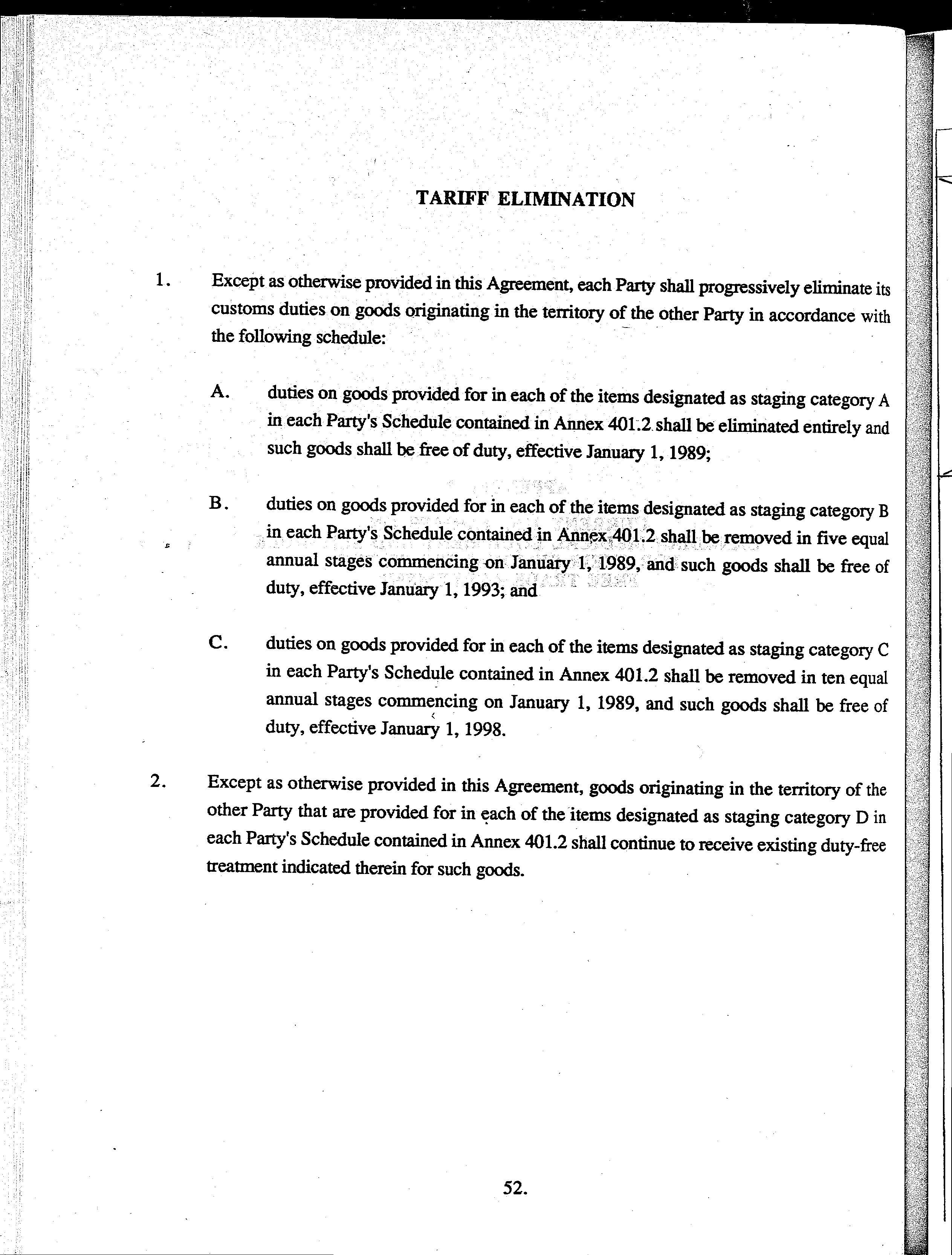 TARIFF ELIMINATION

1. Except as otherwise provided in this Agreement, each Party shall progressively eliminate its customs duties on goods originating in the territory of the other Party in accordance with the following schedule:

A. duties on goods provided for in each of the items designated as staging category A in each Party's Schedule contained in Annex 401.2 shall be eliminated entirely and such goods shall be free of duty, effective January 1, 1989;

B. duties on goods provided for in each of the items designated as staging category B in each Party's Schedule contained in Annex 401.2 shall be removed in five equal annual stages commencing on January 1, 1989, and such goods shall be free of duty, effective January 1, 1993; and

C. duties on goods provided for in each of the items designated as staging category C in each Party's Schedule contained in Annex 401.2 shall be removed in ten equal annual stages commencing on January 1, 1989, and such goods shall be free of duty, effective January 1, 1998.

2. Except as otherwise provided in this Agreement, goods originating in the territory of the other Party that are provided for in each of the items designated as staging category D in each Party's Schedule contained in Annex 401.2 shall continue to receive existing duty-free treatment indicated therein for such goods.

52.